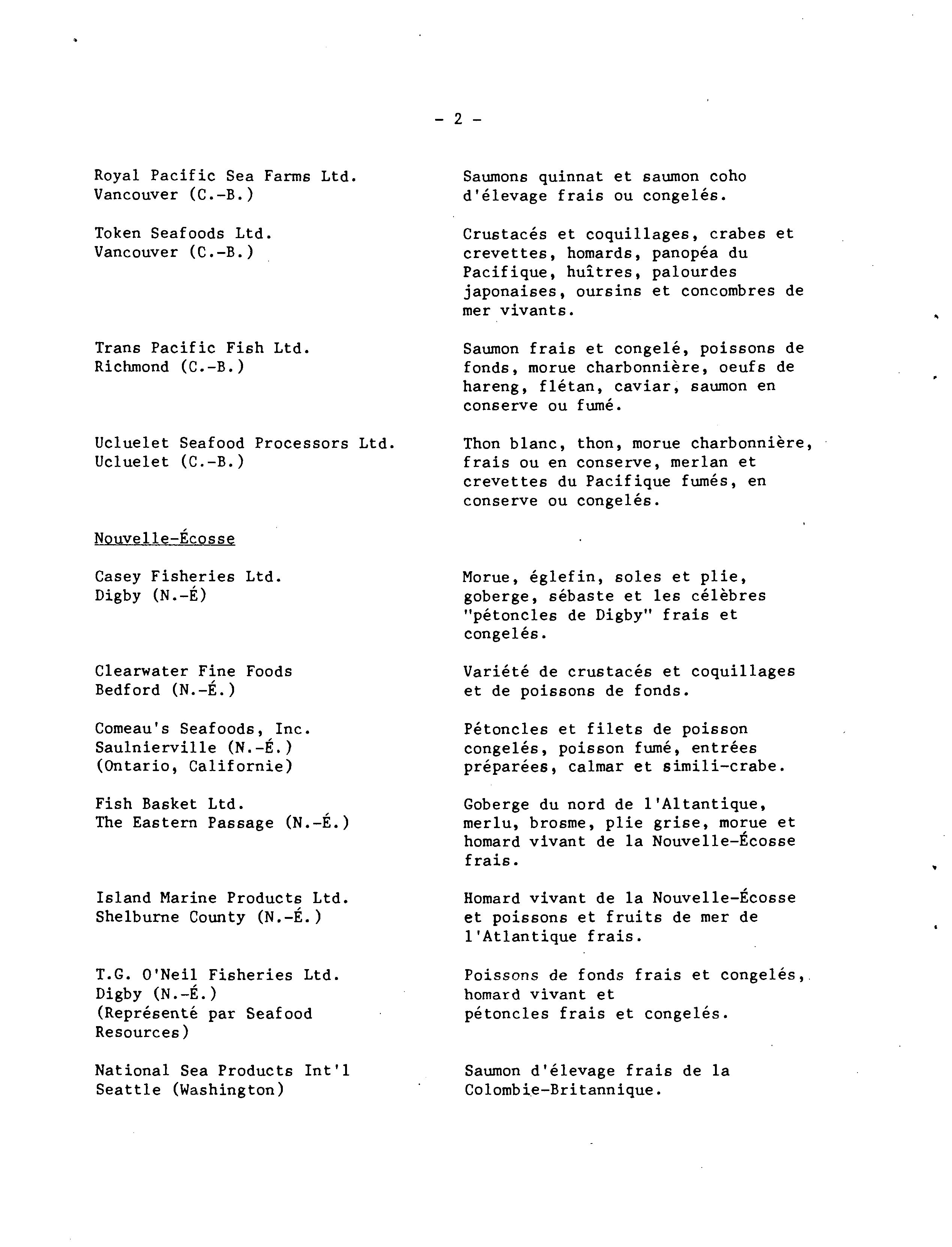 - 2 -

Royal Pacific Sea Farms Ltd.
Vancouver (C.-B.)

Saumons quinnat et saumon coho d'élevage frais ou congelés.

Token Seafoods Ltd.
Vancouver (C.-B.)

Crustacés et coquillages, crabes et crevettes, homards, panopéa du Pacifique, huîtres, palourdes japonaises, oursins et concombres de mer vivants.

Trans Pacific Fish Ltd.
Richmond (C.-B.)

Saumon frais et congelé, poissons de fonds, morue charbonnière, oeufs de hareng, flétan, caviar, saumon en conserve ou fumé.

Ucluelet Seafood Processors Ltd.
Ucluelet (C.-B.)

Thon blanc, thon, morue charbonnière, frais ou en conserve, merlan et crevettes du Pacifique fumés, en conserve ou congelés.

Nouvelle-Écosse

Casey Fisheries Ltd.
Digby (N.-É)

Morue, églefin, soles et plie, goberge, sébaste et les célèbres "pétoncles de Digby" frais et congelés.

Clearwater Fine Foods
Bedford (N.-É.)

Variété de crustacés et coquillages et de poissons de fonds.

Comeau's Seafoods, Inc.
Saulnierville (N.-É.)
(Ontario, Californie)

Pétoncles et filets de poisson congelés, poisson fumé, entrées préparées, calmar et simili-crabe.

Fish Basket Ltd.
The Eastern Passage (N.-É.)

Goberge du nord de l'Altantique, merlu, brosme, plie grise, morue et homard vivant de la Nouvelle-Écosse frais.

Island Marine Products Ltd.
Shelburne County (N.-É.)

Homard vivant de la Nouvelle-Écosse et poissons et fruits de mer de l'Atlantique frais.

T.G. O'Neil Fisheries Ltd.
Digby (N.-É.)
(Représenté par Seafood Resources)

Poissons de fonds frais et congelés, homard vivant et pétoncles frais et congelés.

National Sea Products Int'l
Seattle (Washington)

Saumon d'élevage frais de la Colombie-Britannique.